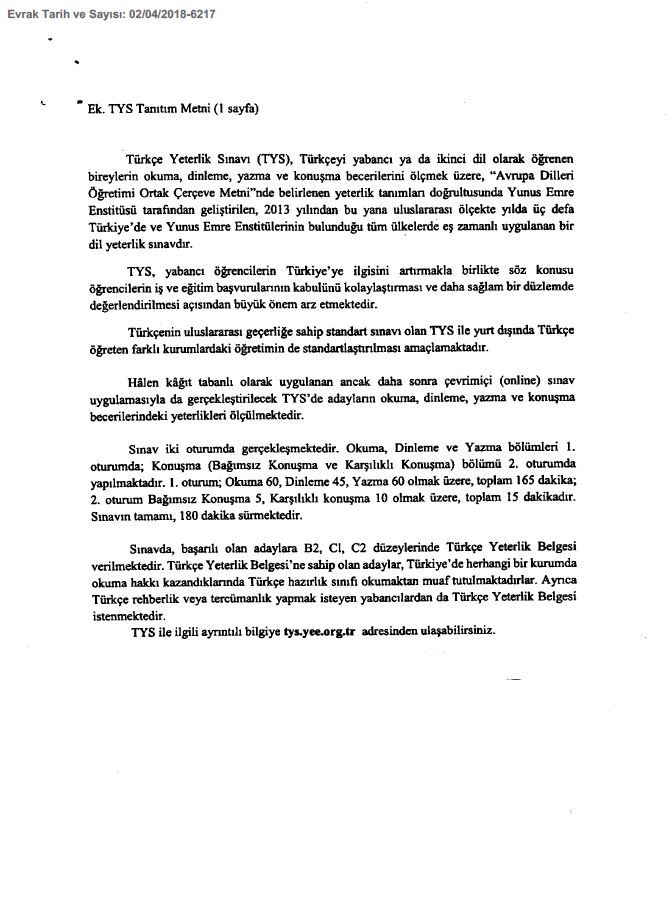 Evrak Tarih ve Sayısı: 02/04/2018-6217

Ek. TYS Tanıtım Metni (1 sayfa)

Türkçe Yeterlik Sınavı (TYS), Türkçeyi yabancı ya da ikinci dil olarak öğrenen bireylerin okuma, dinleme, yazma ve konuşma becerilerini ölçmek üzere, "Avrupa Dilleri Öğretimi Ortak Çerçeve Metni"nde belirlenen yeterlik tanımları doğrultusunda Yunus Emre Enstitüsü tarafından geliştirilen, 2013 yılından bu yana uluslararası ölçekte yılda üç defa Türkiye'de ve Yunus Emre Enstitülerinin bulunduğu tüm ülkelerde eş zamanlı uygulanan bir dil yeterlik sınavdır.

TYS, yabancı öğrencilerin Türkiye'ye ilgisini artırmakla birlikte söz konusu öğrencilerin iş ve eğitim başvurularının kabulünü kolaylaştırması ve daha sağlam bir düzlemde değerlendirilmesi açısından büyük önem arz etmektedir.

Türkçenin uluslararası geçerliğe sahip standart sınavı olan TYS ile yurt dışında Türkçe öğreten farklı kurumlardaki öğretimin de standartlaştırılması amaçlamaktadır.

Hâlen kâğıt tabanlı olarak uygulanan ancak daha sonra çevrimiçi (online) sınav uygulamasıyla da gerçekleştirilecek TYS'de adayların okuma, dinleme, yazma ve konuşma becerilerindeki yeterlikleri ölçülmektedir.

Sınav iki oturumda gerçekleşmektedir. Okuma, Dinleme ve Yazma bölümleri 1. oturumda; Konuşma (Bağımsız Konuşma ve Karşılıklı Konuşma) bölümü 2. oturumda yapılmaktadır. 1. oturum; Okuma 60, Dinleme 45, Yazma 60 olmak üzere, toplam 165 dakika; 2. oturum Bağımsız Konuşma 5, Karşılıklı konuşma 10 olmak üzere, toplam 15 dakikadır. Sınavın tamamı, 180 dakika sürmektedir.

Sınavda, başarılı olan adaylara B2, Cl, C2 düzeylerinde Türkçe Yeterlik Belgesi verilmektedir. Türkçe Yeterlik Belgesi'ne sahip olan adaylar, Türkiye'de herhangi bir kurumda okuma hakkı kazandıklarında Türkçe hazırlık sınıfı okumaktan muaf tutulmaktadırlar. Ayrıca Türkçe rehberlik veya tercümanlık yapmak isteyen yabancılardan da Türkçe Yeterlik Belgesi istenmektedir.

TYS ile ilgili ayrıntılı bilgiye tys.yee.org.tr adresinden ulaşabilirsiniz.